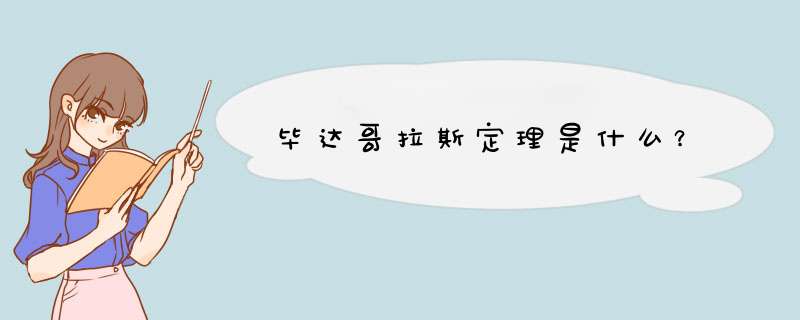 毕达哥拉斯定理是什么？